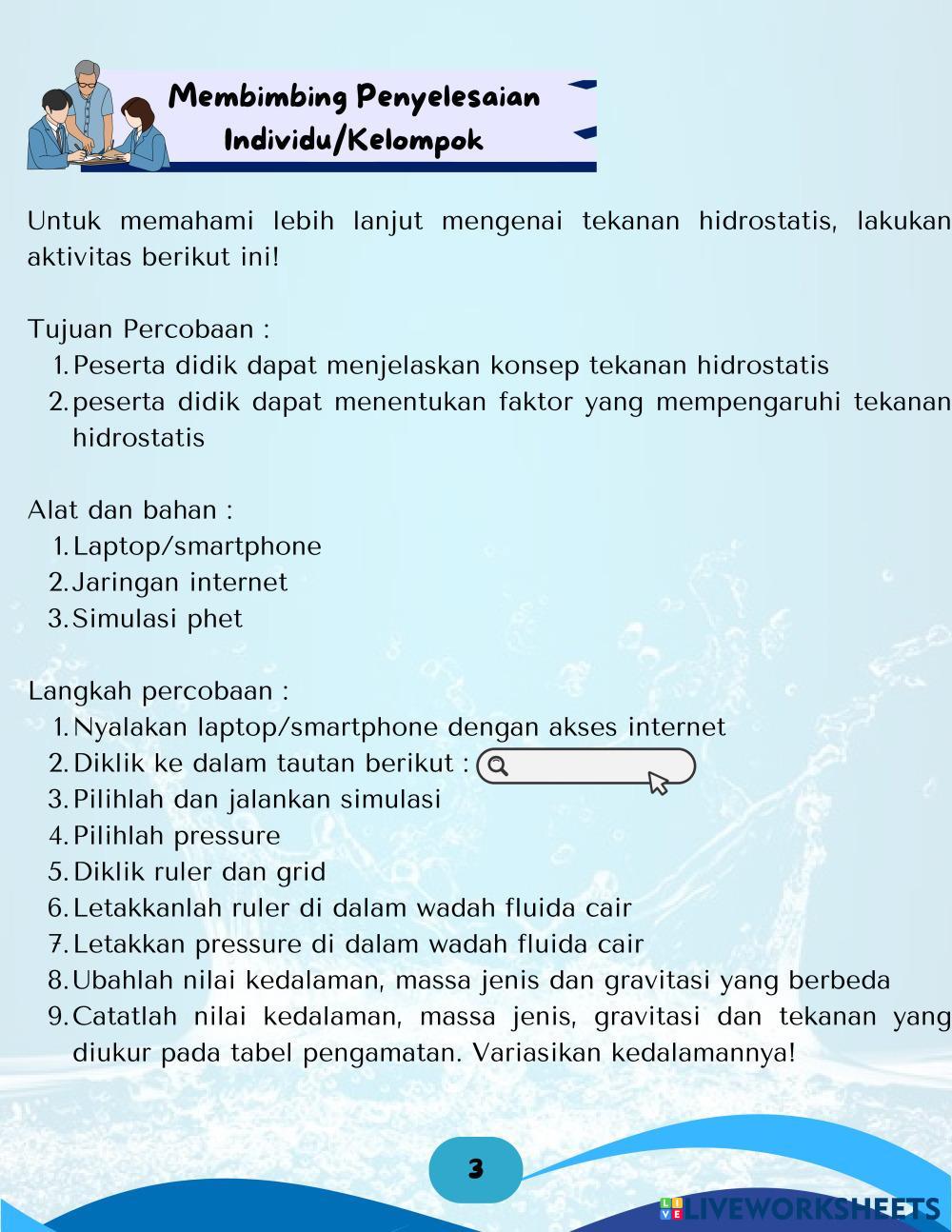 Membimbing Penyelesaian Individu/Kelompok

Untuk memahami lebih lanjut mengenai tekanan hidrostatis, lakukan aktivitas berikut ini!

Tujuan Percobaan :
1. Peserta didik dapat menjelaskan konsep tekanan hidrostatis
2. peserta didik dapat menentukan faktor yang mempengaruhi tekanan hidrostatis

Alat dan bahan :
1. Laptop/smartphone
2. Jaringan internet
3. Simulasi phet

Langkah percobaan :
1. Nyalakan laptop/smartphone dengan akses internet
2. Diklik ke dalam tautan berikut :
3. Pilihlah dan jalankan simulasi
4. Pilihlah pressure
5. Diklik ruler dan grid
6. Letakkanlah ruler di dalam wadah fluida cair
7. Letakkan pressure di dalam wadah fluida cair
8. Ubahlah nilai kedalaman, massa jenis dan gravitasi yang berbeda
9. Catatlah nilai kedalaman, massa jenis, gravitasi dan tekanan yang diukur pada tabel pengamatan. Variasikan kedalamannya!

3

LIVEWORKSHEETS